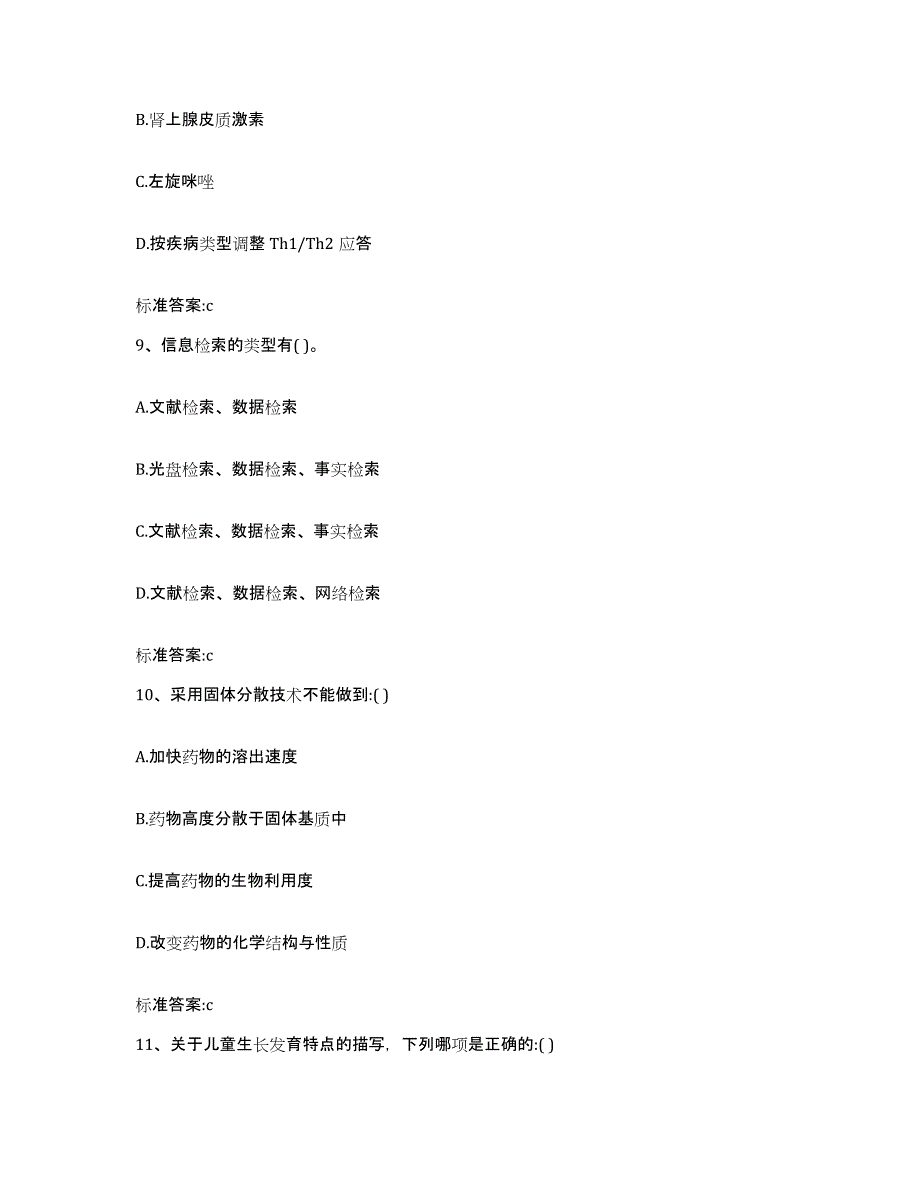 B.肾上腺皮质激素

C.左旋咪唑

D.按疾病类型调整 Th1/Th2 应答

标准答案:c

9、信息检索的类型有( )。

A.文献检索、数据检索

B.光盘检索、数据检索、事实检索

C.文献检索、数据检索、事实检索

D.文献检索、数据检索、网络检索

标准答案:c

10、采用固体分散技术不能做到:( )

A.加快药物的溶出速度

B.药物高度分散于固体基质中

C.提高药物的生物利用度

D.改变药物的化学结构与性质

标准答案:c

11、关于儿童生长发育特点的描写，下列哪项是正确的:( )